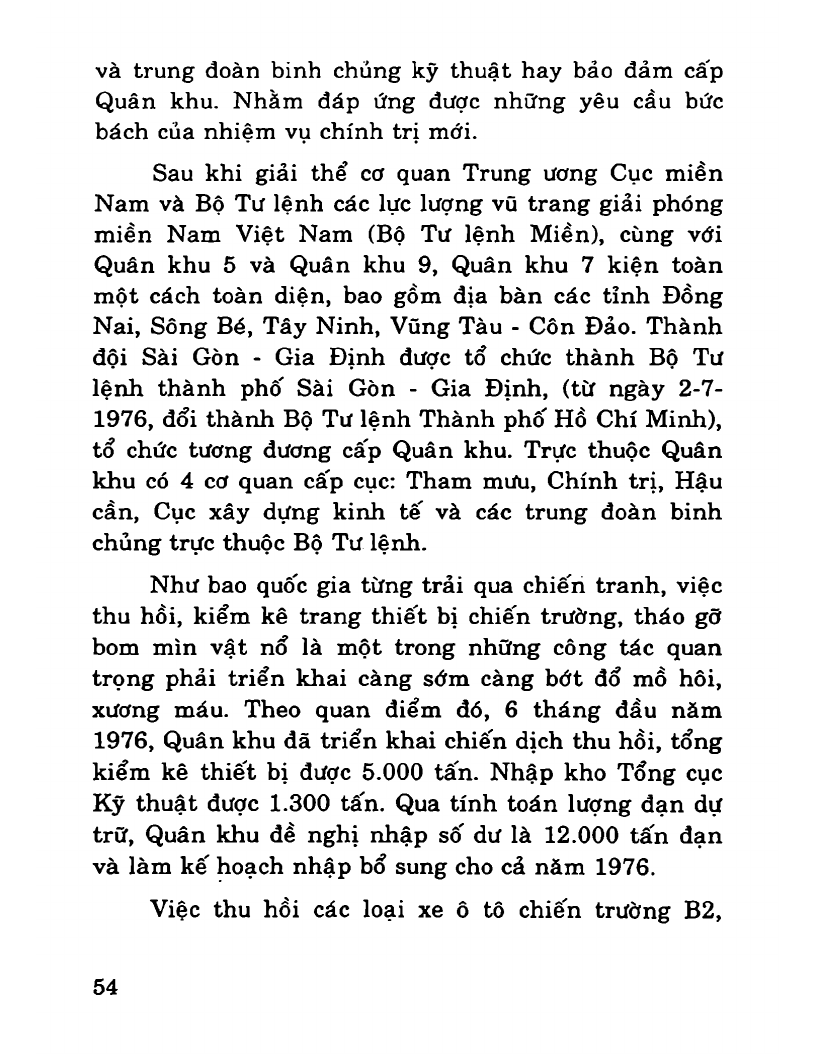 và trung đoàn binh chủng kỹ thuật hay bảo đảm cấp Quân khu. Nhằm đáp ứng được những yêu cầu bức bách của nhiệm vụ chính trị mới.

Sau khi giải thể cơ quan Trung ương Cục miền Nam và Bộ Tư lệnh các lực lượng vũ trang giải phóng miền Nam Việt Nam (Bộ Tư lệnh Miền), cùng với Quân khu 5 và Quân khu 9, Quân khu 7 kiện toàn một cách toàn diện, bao gồm địa bàn các tỉnh Đồng Nai, Sông Bé, Tây Ninh, Vũng Tàu - Côn Đảo. Thành đội Sài Gòn - Gia Định được tổ chức thành Bộ Tư lệnh thành phố Sài Gòn - Gia Định, (từ ngày 2-7-1976, đổi thành Bộ Tư lệnh Thành phố Hồ Chí Minh), tổ chức tương đương cấp Quân khu. Trực thuộc Quân khu có 4 cơ quan cấp cục: Tham mưu, Chính trị, Hậu cần, Cục xây dựng kinh tế và các trung đoàn binh chủng trực thuộc Bộ Tư lệnh.

Như bao quốc gia từng trải qua chiến tranh, việc thu hồi, kiểm kê trang thiết bị chiến trường, tháo gỡ bom mìn vật nổ là một trong những công tác quan trọng phải triển khai càng sớm càng bớt đổ mồ hôi, xương máu. Theo quan điểm đó, 6 tháng đầu năm 1976, Quân khu đã triển khai chiến dịch thu hồi, tổng kiểm kê thiết bị được 5.000 tấn. Nhập kho Tổng cục Kỹ thuật được 1.300 tấn. Qua tính toán lượng đạn dự trữ, Quân khu đề nghị nhập số dư là 12.000 tấn đạn và làm kế hoạch nhập bổ sung cho cả năm 1976.

Việc thu hồi các loại xe ô tô chiến trường B2,

54